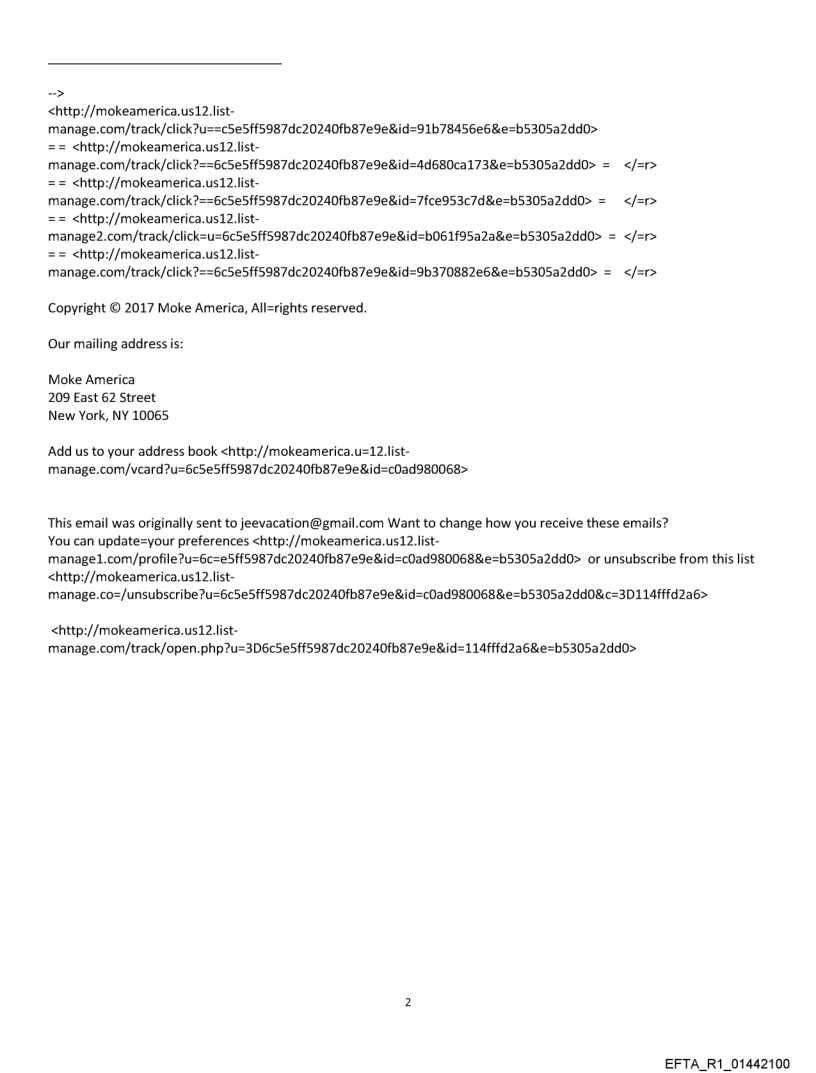 -->
<http://mokeamerica.us12.list-manage.com/track/click?u==c5e5ff5987dc20240fb87e9e&id=91b78456e6&e=b5305a2dd0>
= = <http://mokeamerica.us12.list-manage.com/track/click?==6c5e5ff5987dc20240fb87e9e&id=4d680ca173&e=b5305a2dd0> = </=r>
= = <http://mokeamerica.us12.list-manage.com/track/click?==6c5e5ff5987dc20240fb87e9e&id=7fce953c7d&e=b5305a2dd0> = </=r>
= = <http://mokeamerica.us12.list-manage2.com/track/click=u=6c5e5ff5987dc20240fb87e9e&id=b061f95a2a&e=b5305a2dd0> = </=r>
= = <http://mokeamerica.us12.list-manage.com/track/click?==6c5e5ff5987dc20240fb87e9e&id=9b370882e6&e=b5305a2dd0> = </=r>

Copyright © 2017 Moke America, All=rights reserved.

Our mailing address is:

Moke America
209 East 62 Street
New York, NY 10065

Add us to your address book <http://mokeamerica.u=12.list-manage.com/vcard?u=6c5e5ff5987dc20240fb87e9e&id=c0ad980068>

This email was originally sent to jeevacation@gmail.com Want to change how you receive these emails?
You can update=your preferences <http://mokeamerica.us12.list-manage1.com/profile?u=6c=e5ff5987dc20240fb87e9e&id=c0ad980068&e=b5305a2dd0> or unsubscribe from this list <http://mokeamerica.us12.list-manage.co=/unsubscribe?u=6c5e5ff5987dc20240fb87e9e&id=c0ad980068&e=b5305a2dd0&c=3D114fffd2a6>

<http://mokeamerica.us12.list-manage.com/track/open.php?u=3D6c5e5ff5987dc20240fb87e9e&id=114fffd2a6&e=b5305a2dd0>

2

EFTA_R1_01442100